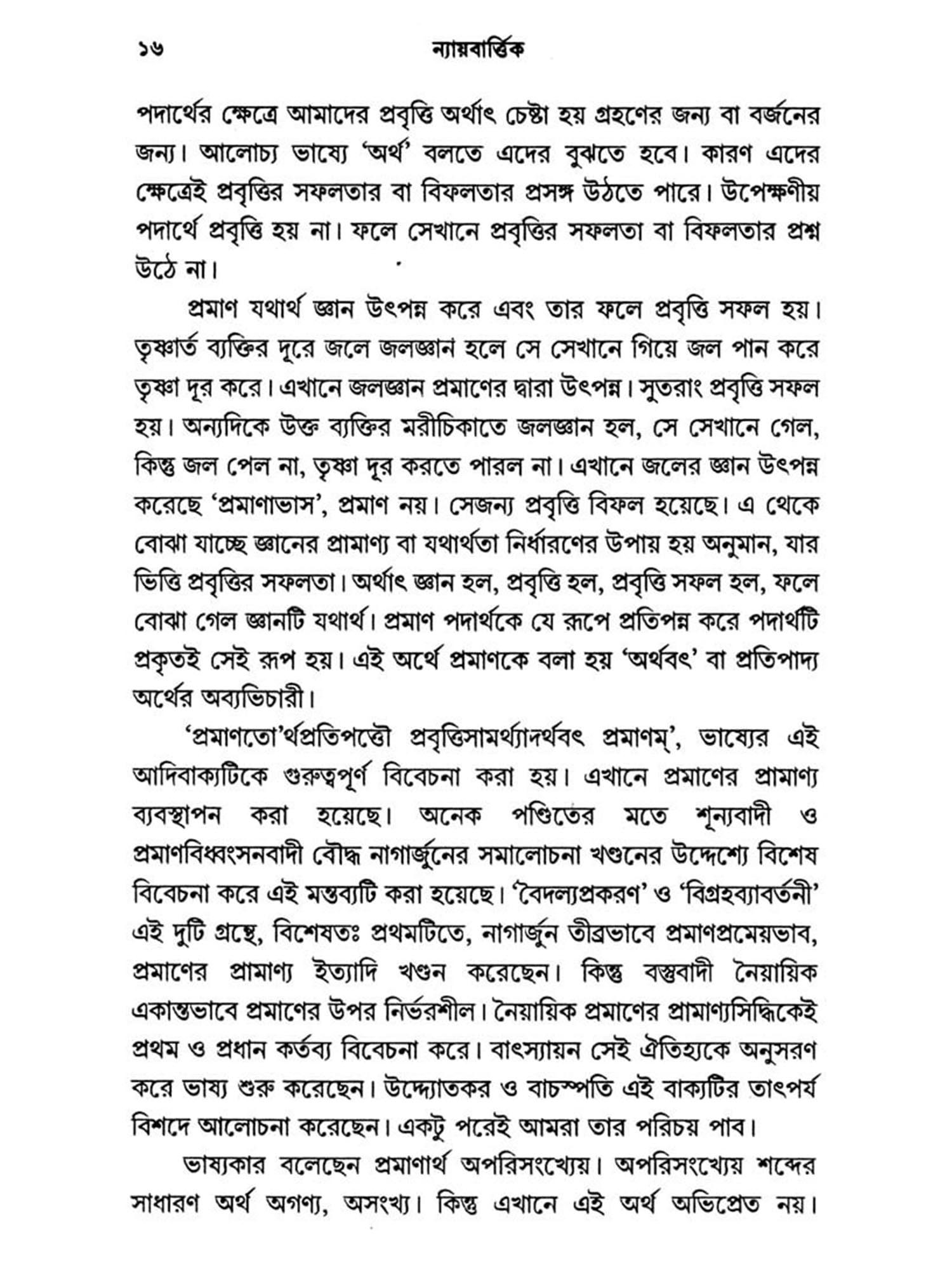 ১৬ ন্যায়বার্ত্তিক

পদার্থের ক্ষেত্রে আমাদের প্রবৃত্তি অর্থাৎ চেষ্টা হয় গ্রহণের জন্য বা বর্জনের জন্য। আলোচ্য ভাষ্যে 'অর্থ' বলতে এদের বুঝতে হবে। কারণ এদের ক্ষেত্রেই প্রবৃত্তির সফলতার বা বিফলতার প্রসঙ্গ উঠতে পারে। উপেক্ষণীয় পদার্থে প্রবৃত্তি হয় না। ফলে সেখানে প্রবৃত্তির সফলতা বা বিফলতার প্রশ্ন উঠে না।

প্রমাণ যথার্থ জ্ঞান উৎপন্ন করে এবং তার ফলে প্রবৃত্তি সফল হয়। তৃষ্ণার্ত ব্যক্তির দূরে জলে জলজ্ঞান হলে সে সেখানে গিয়ে জল পান করে তৃষ্ণা দূর করে। এখানে জলজ্ঞান প্রমাণের দ্বারা উৎপন্ন। সুতরাং প্রবৃত্তি সফল হয়। অন্যদিকে উক্ত ব্যক্তির মরীচিকাতে জলজ্ঞান হল, সে সেখানে গেল, কিন্তু জল পেল না, তৃষ্ণা দূর করতে পারল না। এখানে জলের জ্ঞান উৎপন্ন করেছে 'প্রমাণাভাস', প্রমাণ নয়। সেজন্য প্রবৃত্তি বিফল হয়েছে। এ থেকে বোঝা যাচ্ছে জ্ঞানের প্রামাণ্য বা যথার্থতা নির্ধারণের উপায় হয় অনুমান, যার ভিত্তি প্রবৃত্তির সফলতা। অর্থাৎ জ্ঞান হল, প্রবৃত্তি হল, প্রবৃত্তি সফল হল, ফলে বোঝা গেল জ্ঞানটি যথার্থ। প্রমাণ পদার্থকে যে রূপে প্রতিপন্ন করে পদার্থটি প্রকৃতই সেই রূপ হয়। এই অর্থে প্রমাণকে বলা হয় 'অর্থবৎ' বা প্রতিপাদ্য অর্থের অব্যভিচারী।

'প্রমাণতো'র্থপ্রতিপত্তৌ প্রবৃত্তিসামর্থ্যাদর্থবৎ প্রমাণম্', ভাষ্যের এই আদিবাক্যটিকে গুরুত্বপূর্ণ বিবেচনা করা হয়। এখানে প্রমাণের প্রামাণ্য ব্যবস্থাপন করা হয়েছে। অনেক পণ্ডিতের মতে শূন্যবাদী ও প্রমাণবিধ্বংসনবাদী বৌদ্ধ নাগার্জুনের সমালোচনা খণ্ডনের উদ্দেশ্যে বিশেষ বিবেচনা করে এই মন্তব্যটি করা হয়েছে। 'বৈদল্যপ্রকরণ' ও 'বিগ্রহব্যাবর্তনী' এই দুটি গ্রন্থে, বিশেষতঃ প্রথমটিতে, নাগার্জুন তীব্রভাবে প্রমাণপ্রমেয়ভাব, প্রমাণের প্রামাণ্য ইত্যাদি খণ্ডন করেছেন। কিন্তু বস্তুবাদী নৈয়ায়িক একান্তভাবে প্রমাণের উপর নির্ভরশীল। নৈয়ায়িক প্রমাণের প্রামাণ্যসিদ্ধিকেই প্রথম ও প্রধান কর্তব্য বিবেচনা করে। বাৎস্যায়ন সেই ঐতিহ্যকে অনুসরণ করে ভাষ্য শুরু করেছেন। উদ্দ্যোতকর ও বাচস্পতি এই বাক্যটির তাৎপর্য বিশদে আলোচনা করেছেন। একটু পরেই আমরা তার পরিচয় পাব।

ভাষ্যকার বলেছেন প্রমাণার্থ অপরিসংখ্যেয়। অপরিসংখ্যেয় শব্দের সাধারণ অর্থ অগণ্য, অসংখ্য। কিন্তু এখানে এই অর্থ অভিপ্রেত নয়।